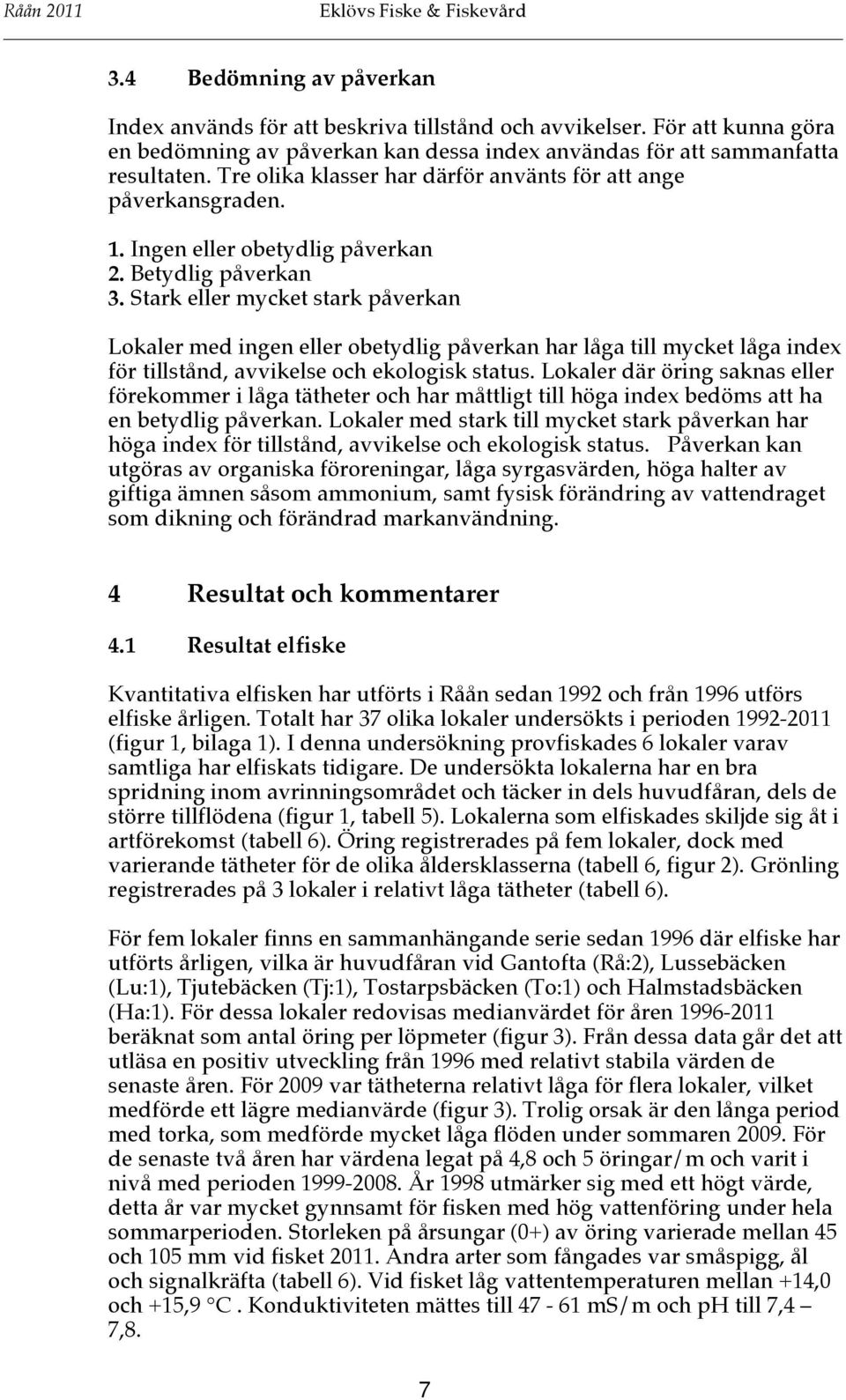 Råån 2011 Eklövs Fiske & Fiskevård

3.4 Bedömning av påverkan

Index används för att beskriva tillstånd och avvikelser. För att kunna göra en bedömning av påverkan kan dessa index användas för att sammanfatta resultaten. Tre olika klasser har därför använts för att ange påverkansgraden.

1. Ingen eller obetydlig påverkan
2. Betydlig påverkan
3. Stark eller mycket stark påverkan

Lokaler med ingen eller obetydlig påverkan har låga till mycket låga index för tillstånd, avvikelse och ekologisk status. Lokaler där öring saknas eller förekommer i låga tätheter och har måttligt till höga index bedöms att ha en betydlig påverkan. Lokaler med stark till mycket stark påverkan har höga index för tillstånd, avvikelse och ekologisk status. Påverkan kan utgöras av organiska föroreningar, låga syrgasvärden, höga halter av giftiga ämnen såsom ammonium, samt fysisk förändring av vattendraget som dikning och förändrad markanvändning.

4 Resultat och kommentarer

4.1 Resultat elfiske

Kvantitativa elfisken har utförts i Råån sedan 1992 och från 1996 utförs elfiske årligen. Totalt har 37 olika lokaler undersökts i perioden 1992-2011 (figur 1, bilaga 1). I denna undersökning provfiskades 6 lokaler varav samtliga har elfiskats tidigare. De undersökta lokalerna har en bra spridning inom avrinningsområdet och täcker in dels huvudfåran, dels de större tillflödena (figur 1, tabell 5). Lokalerna som elfiskades skiljde sig åt i artförekomst (tabell 6). Öring registrerades på fem lokaler, dock med varierande tätheter för de olika åldersklasserna (tabell 6, figur 2). Grönling registrerades på 3 lokaler i relativt låga tätheter (tabell 6).

För fem lokaler finns en sammanhängande serie sedan 1996 där elfiske har utförts årligen, vilka är huvudfåran vid Gantofta (Rå:2), Lussebäcken (Lu:1), Tjutebäcken (Tj:1), Tostarpsbäcken (To:1) och Halmstadsbäcken (Ha:1). För dessa lokaler redovisas medianvärdet för åren 1996-2011 beräknat som antal öring per löpmeter (figur 3). Från dessa data går det att utläsa en positiv utveckling från 1996 med relativt stabila värden de senaste åren. För 2009 var tätheterna relativt låga för flera lokaler, vilket medförde ett lägre medianvärde (figur 3). Trolig orsak är den långa period med torka, som medförde mycket låga flöden under sommaren 2009. För de senaste två åren har värdena legat på 4,8 och 5 öringar/m och varit i nivå med perioden 1999-2008. År 1998 utmärker sig med ett högt värde, detta år var mycket gynnsamt för fisken med hög vattenföring under hela sommarperioden. Storleken på årsungar (0+) av öring varierade mellan 45 och 105 mm vid fisket 2011. Andra arter som fångades var småspigg, ål och signalkräfta (tabell 6). Vid fisket låg vattentemperaturen mellan +14,0 och +15,9 °C . Konduktiviteten mättes till 47 - 61 mS/m och pH till 7,4 – 7,8.

7